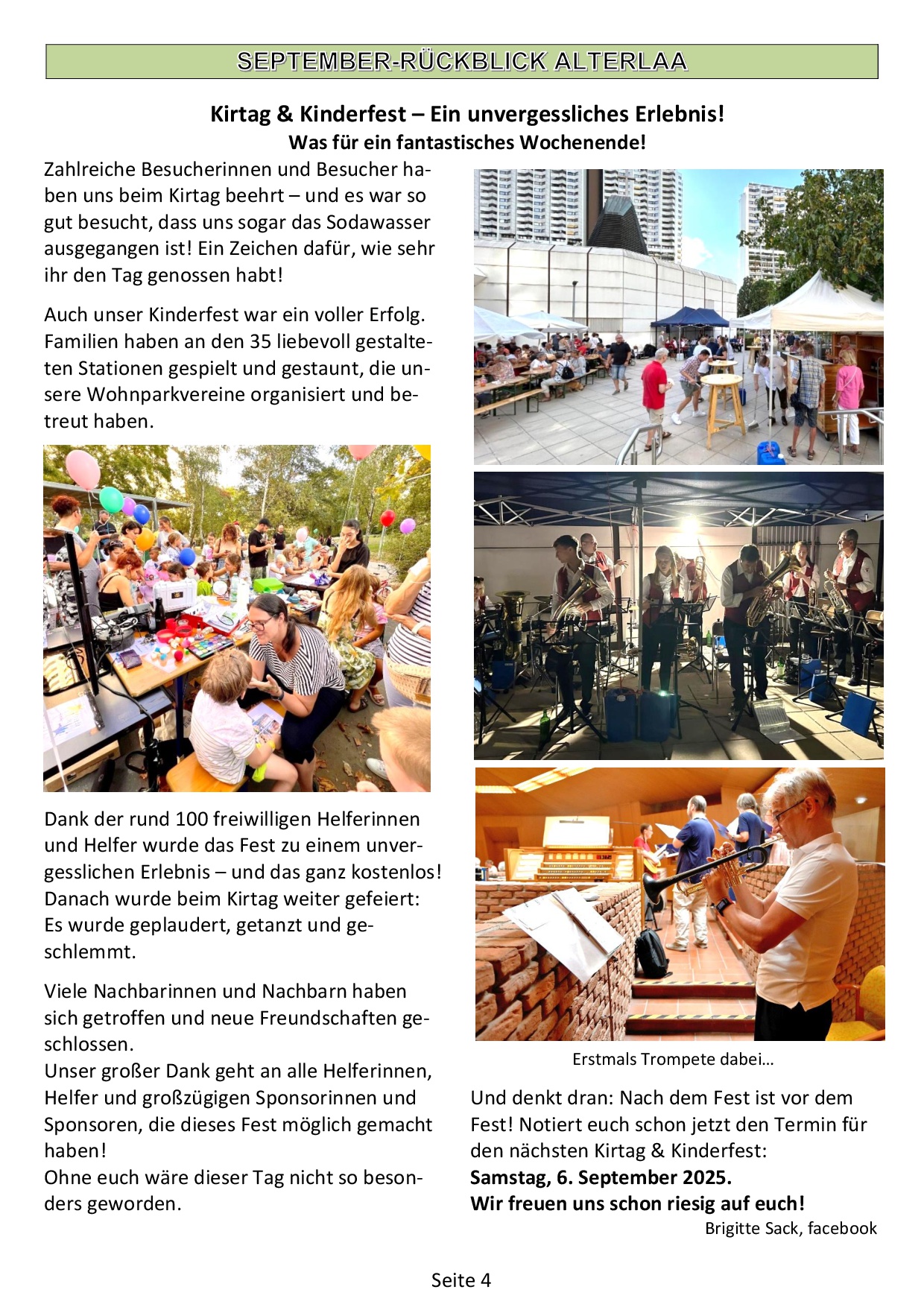 SEPTEMBER-RÜCKBLICK ALTERLAA

Kirtag & Kinderfest – Ein unvergessliches Erlebnis!
Was für ein fantastisches Wochenende!

Zahlreiche Besucherinnen und Besucher haben uns beim Kirtag beehrt – und es war so gut besucht, dass uns sogar das Sodawasser ausgegangen ist! Ein Zeichen dafür, wie sehr ihr den Tag genossen habt!

Auch unser Kinderfest war ein voller Erfolg. Familien haben an den 35 liebevoll gestalteten Stationen gespielt und gestaunt, die unsere Wohnparkvereine organisiert und betreut haben.

Dank der rund 100 freiwilligen Helferinnen und Helfer wurde das Fest zu einem unvergesslichen Erlebnis – und das ganz kostenlos! Danach wurde beim Kirtag weiter gefeiert: Es wurde geplaudert, getanzt und geschlemmt.

Viele Nachbarinnen und Nachbarn haben sich getroffen und neue Freundschaften geschlossen.
Unser großer Dank geht an alle Helferinnen, Helfer und großzügigen Sponsorinnen und Sponsoren, die dieses Fest möglich gemacht haben!
Ohne euch wäre dieser Tag nicht so besonders geworden.

Erstmals Trompete dabei…

Und denkt dran: Nach dem Fest ist vor dem Fest! Notiert euch schon jetzt den Termin für den nächsten Kirtag & Kinderfest:
Samstag, 6. September 2025.
Wir freuen uns schon riesig auf euch!
Brigitte Sack, facebook

Seite 4